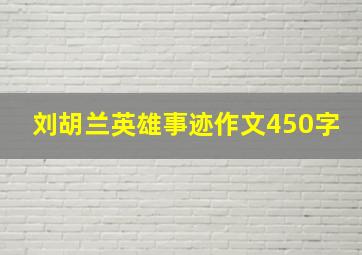 刘胡兰英雄事迹作文450字